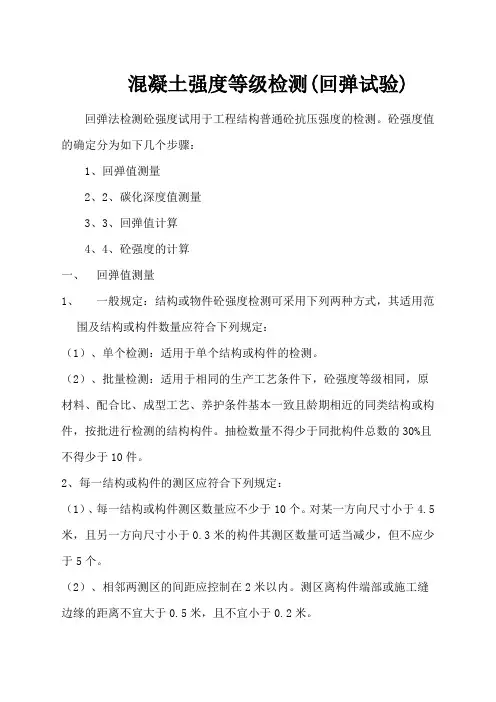 混凝土强度等级检测(回弹试验)

回弹法检测砼强度试用于工程结构普通砼抗压强度的检测。砼强度值的确定分为如下几个步骤：

1、回弹值测量

2、2、碳化深度值测量

3、3、回弹值计算

4、4、砼强度的计算

一、 回弹值测量

1、 一般规定：结构或物件砼强度检测可采用下列两种方式，其适用范围及结构或构件数量应符合下列规定：

（1）、单个检测：适用于单个结构或构件的检测。

（2）、批量检测：适用于相同的生产工艺条件下，砼强度等级相同，原材料、配合比、成型工艺、养护条件基本一致且龄期相近的同类结构或构件，按批进行检测的结构构件。抽检数量不得少于同批构件总数的30%且不得少于10件。

2、每一结构或构件的测区应符合下列规定：

（1）、每一结构或构件测区数量应不少于10个。对某一方向尺寸小于4.5米，且另一方向尺寸小于0.3米的构件其测区数量可适当减少，但不应少于5个。

（2）、相邻两测区的间距应控制在2米以内。测区离构件端部或施工缝边缘的距离不宜大于0.5米，且不宜小于0.2米。